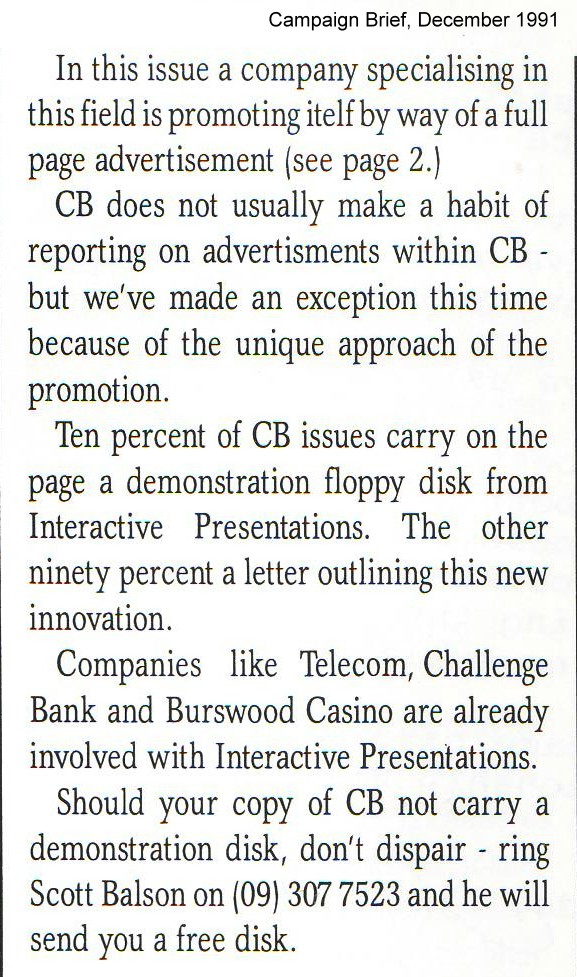 Campaign Brief, December 1991

In this issue a company specialising in this field is promoting itelf by way of a full page advertisement (see page 2.)

CB does not usually make a habit of reporting on advertisments within CB - but we've made an exception this time because of the unique approach of the promotion.

Ten percent of CB issues carry on the page a demonstration floppy disk from Interactive Presentations. The other ninety percent a letter outlining this new innovation.

Companies like Telecom, Challenge Bank and Burswood Casino are already involved with Interactive Presentations.

Should your copy of CB not carry a demonstration disk, don't dispair - ring Scott Balson on (09) 307 7523 and he will send you a free disk.